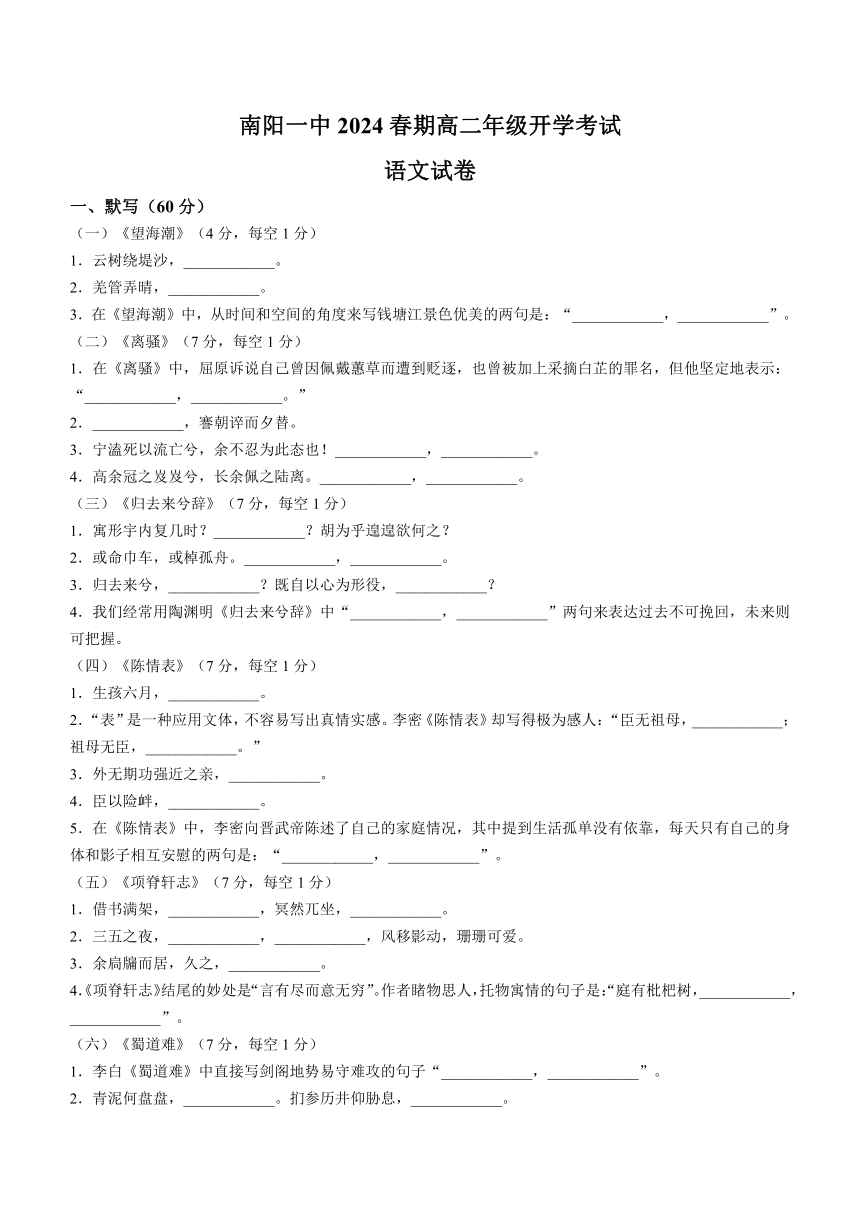 南阳一中 2024 春期高二年级开学考试
语文试卷

一、默写（60 分）
（一）《望海潮》（4 分，每空 1 分）
1．云树绕堤沙，____________。
2．羌管弄晴，____________。
3．在《望海潮》中，从时间和空间的角度来写钱塘江景色优美的两句是：“____________，____________”。
（二）《离骚》（7 分，每空 1 分）
1．在《离骚》中，屈原诉说自己曾因佩戴蕙草而遭到贬逐，也曾被加上采摘白芷的罪名，但他坚定地表示：“____________，____________。”
2．____________，謇朝谇而夕替。
3．宁溘死以流亡兮，余不忍为此态也！____________，____________。
4．高余冠之岌岌兮，长余佩之陆离。____________，____________。
（三）《归去来兮辞》（7 分，每空 1 分）
1．寓形宇内复几时？____________？胡为乎遑遑欲何之？
2．或命巾车，或棹孤舟。____________，____________。
3．归去来兮，____________？既自以心为形役，____________？
4．我们经常用陶渊明《归去来兮辞》中“____________，____________”两句来表达过去不可挽回，未来则可把握。
（四）《陈情表》（7 分，每空 1 分）
1．生孩六月，____________。
2．“表”是一种应用文体，不容易写出真情实感。李密《陈情表》却写得极为感人：“臣无祖母，____________；祖母无臣，____________。”
3．外无期功强近之亲，____________。
4．臣以险衅，____________。
5．在《陈情表》中，李密向晋武帝陈述了自己的家庭情况，其中提到生活孤单没有依靠，每天只有自己的身体和影子相互安慰的两句是：“____________，____________”。
（五）《项脊轩志》（7 分，每空 1 分）
1．借书满架，____________，冥然兀坐，____________。
2．三五之夜，____________，____________，风移影动，珊珊可爱。
3．余扃牖而居，久之，____________。
4.《项脊轩志》结尾的妙处是“言有尽而意无穷”。作者睹物思人，托物寓情的句子是：“庭有枇杷树，____________，____________”。
（六）《蜀道难》（7 分，每空 1 分）
1．李白《蜀道难》中直接写剑阁地势易守难攻的句子“____________，____________”。
2．青泥何盘盘，____________。扪参历井仰胁息，____________。